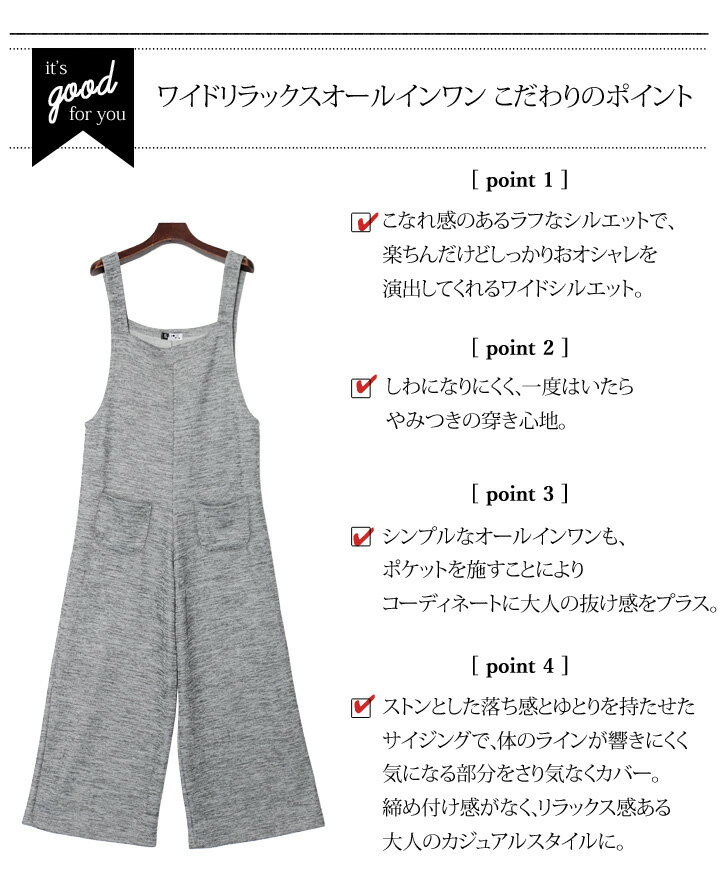 it's
good
for you

ワイドリラックスオールインワン こだわりのポイント

[ point 1 ]

こなれ感のあるラフなシルエットで、楽ちんだけどしっかりおオシャレを演出してくれるワイドシルエット。

[ point 2 ]

しわになりにくく、一度はいたらやみつきの穿き心地。

[ point 3 ]

シンプルなオールインワンも、ポケットを施すことによりコーディネートに大人の抜け感をプラス。

[ point 4 ]

ストンとした落ち感とゆとりを持たせたサイジングで、体のラインが響きにくく気になる部分をさり気なくカバー。締め付け感がなく、リラックス感ある大人のカジュアルスタイルに。